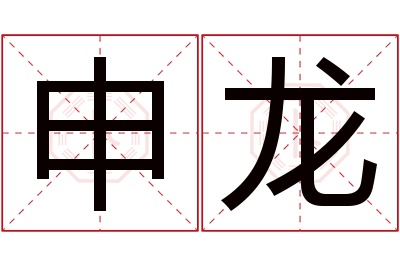 申龙